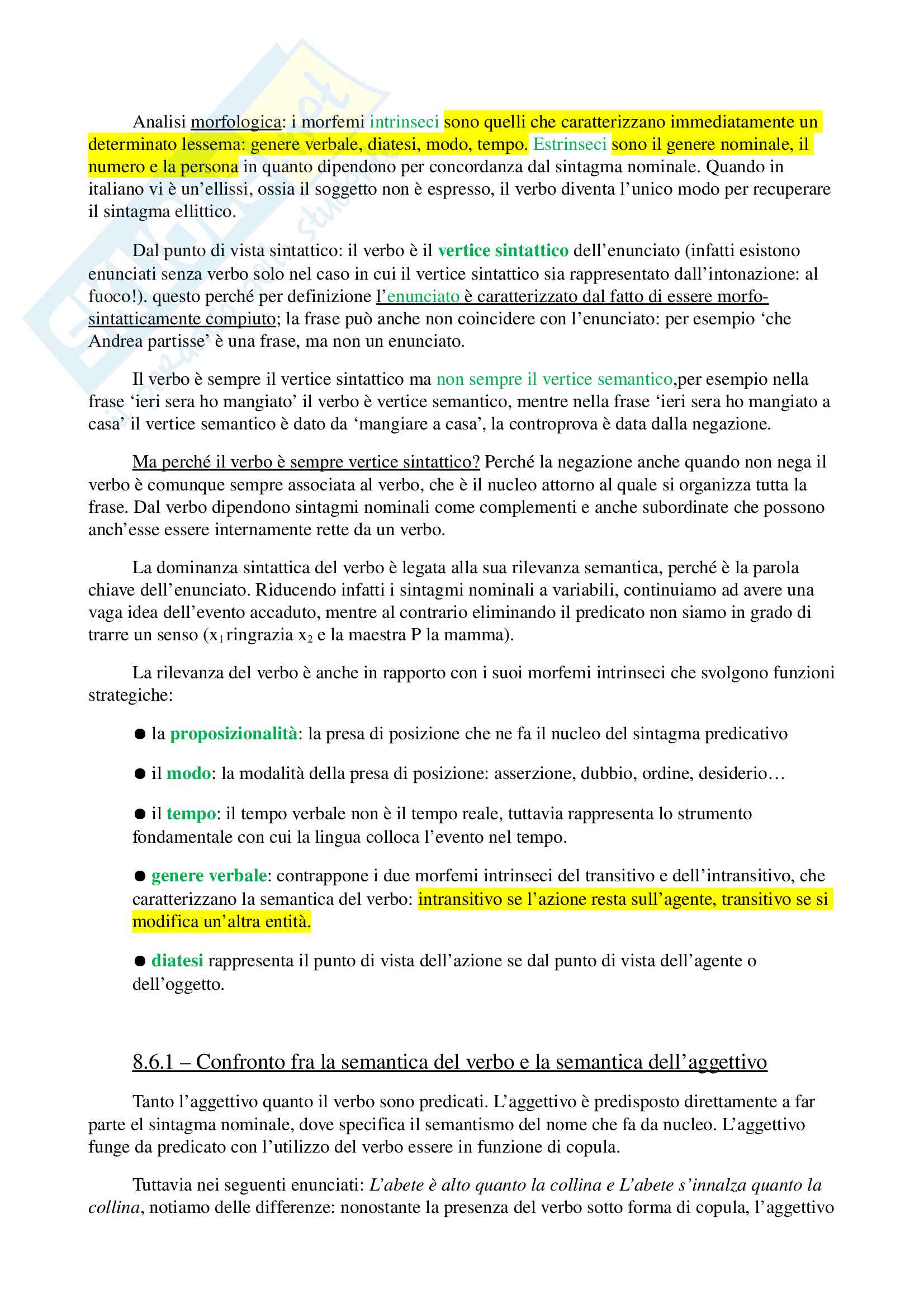 Analisi morfologica: i morfemi intrinseci sono quelli che caratterizzano immediatamente un determinato lessema: genere verbale, diatesi, modo, tempo. Estrinseci sono il genere nominale, il numero e la persona in quanto dipendono per concordanza dal sintagma nominale. Quando in italiano vi è un'ellissi, ossia il soggetto non è espresso, il verbo diventa l'unico modo per recuperare il sintagma ellittico.

Dal punto di vista sintattico: il verbo è il vertice sintattico dell'enunciato (infatti esistono enunciati senza verbo solo nel caso in cui il vertice sintattico sia rappresentato dall'intonazione: al fuoco!). questo perché per definizione l'enunciato è caratterizzato dal fatto di essere morfo-sintatticamente compiuto; la frase può anche non coincidere con l'enunciato: per esempio 'che Andrea partisse' è una frase, ma non un enunciato.

Il verbo è sempre il vertice sintattico ma non sempre il vertice semantico,per esempio nella frase 'ieri sera ho mangiato' il verbo è vertice semantico, mentre nella frase 'ieri sera ho mangiato a casa' il vertice semantico è dato da 'mangiare a casa', la controprova è data dalla negazione.

Ma perché il verbo è sempre vertice sintattico? Perché la negazione anche quando non nega il verbo è comunque sempre associata al verbo, che è il nucleo attorno al quale si organizza tutta la frase. Dal verbo dipendono sintagmi nominali come complementi e anche subordinate che possono anch'esse essere internamente rette da un verbo.

La dominanza sintattica del verbo è legata alla sua rilevanza semantica, perché è la parola chiave dell'enunciato. Riducendo infatti i sintagmi nominali a variabili, continuiamo ad avere una vaga idea dell'evento accaduto, mentre al contrario eliminando il predicato non siamo in grado di trarre un senso ($x_1$ ringrazia $x_2$ e la maestra P la mamma).

La rilevanza del verbo è anche in rapporto con i suoi morfemi intrinseci che svolgono funzioni strategiche:

● la proposizionalità: la presa di posizione che ne fa il nucleo del sintagma predicativo

● il modo: la modalità della presa di posizione: asserzione, dubbio, ordine, desiderio…

● il tempo: il tempo verbale non è il tempo reale, tuttavia rappresenta lo strumento fondamentale con cui la lingua colloca l'evento nel tempo.

● genere verbale: contrappone i due morfemi intrinseci del transitivo e dell'intransitivo, che caratterizzano la semantica del verbo: intransitivo se l'azione resta sull'agente, transitivo se si modifica un'altra entità.

● diatesi rappresenta il punto di vista dell'azione se dal punto di vista dell'agente o dell'oggetto.

8.6.1 – Confronto fra la semantica del verbo e la semantica dell'aggettivo

Tanto l'aggettivo quanto il verbo sono predicati. L'aggettivo è predisposto direttamente a far parte el sintagma nominale, dove specifica il semantismo del nome che fa da nucleo. L'aggettivo funge da predicato con l'utilizzo del verbo essere in funzione di copula.

Tuttavia nei seguenti enunciati: L'abete è alto quanto la collina e L'abete s'innalza quanto la collina, notiamo delle differenze: nonostante la presenza del verbo sotto forma di copula, l'aggettivo